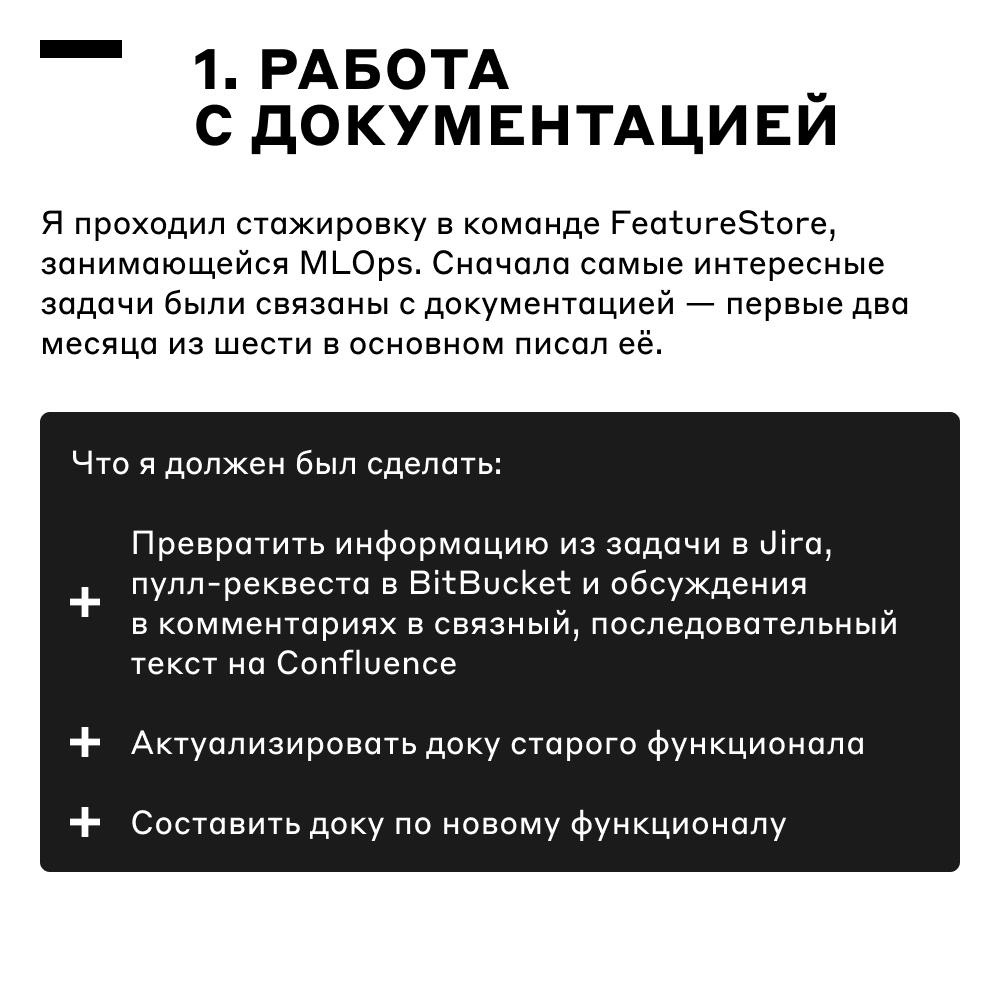 1. РАБОТА С ДОКУМЕНТАЦИЕЙ

Я проходил стажировку в команде FeatureStore, занимающейся MLOps. Сначала самые интересные задачи были связаны с документацией — первые два месяца из шести в основном писал её.

Что я должен был сделать:

+ Превратить информацию из задачи в Jira, пулл-реквеста в BitBucket и обсуждения в комментариях в связный, последовательный текст на Confluence

+ Актуализировать доку старого функционала

+ Составить доку по новому функционалу